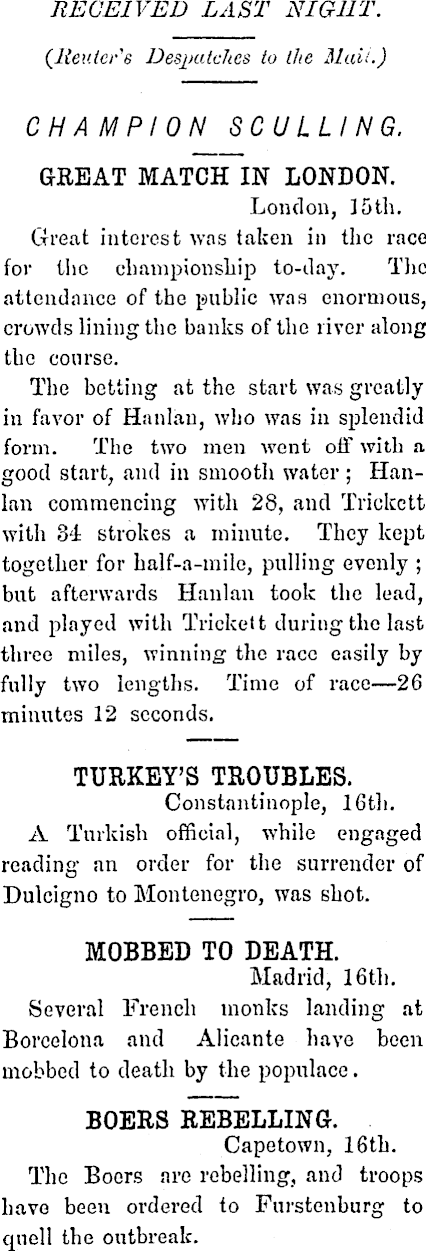 RECEIVED LAST NIGHT.

(Reuter's Despatches to the Mail.)

CHAMPION SCULLING.

GREAT MATCH IN LONDON.

London, 15th.

Great interest was taken in the race for the championship to-day. The attendance of the public was enormous, crowds lining the banks of the river along the course.

The betting at the start was greatly in favor of Hanlan, who was in splendid form. The two men went off with a good start, and in smooth water; Hanlan commencing with 28, and Trickett with 34 strokes a minute. They kept together for half-a-mile, pulling evenly; but afterwards Hanlan took the lead, and played with Trickett during the last three miles, winning the race easily by fully two lengths. Time of race—26 minutes 12 seconds.

TURKEY'S TROUBLES.

Constantinople, 16th.

A Turkish official, while engaged reading an order for the surrender of Dulcigno to Montenegro, was shot.

MOBBED TO DEATH.

Madrid, 16th.

Several French monks landing at Borcelona and Alicante have been mobbed to death by the populace.

BOERS REBELLING.

Capetown, 16th.

The Boers are rebelling, and troops have been ordered to Furstenburg to quell the outbreak.